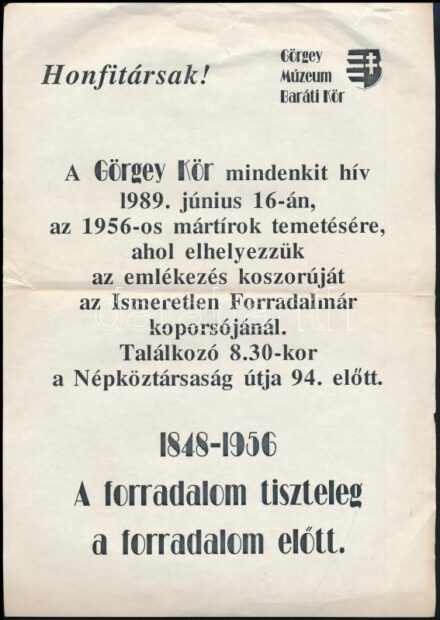 Honfitársak!

Görgey
Múzeum
Baráti Kör

A Görgey Kör mindenkit hív
1989. június 16-án,
az 1956-os mártírok temetésére,
ahol elhelyezzük
az emlékezés koszorúját
az Ismeretlen Forradalmár
koporsójánál.
Találkozó 8.30-kor
a Népköztársaság útja 94. előtt.

1848-1956
A forradalom tiszteleg
a forradalom előtt.